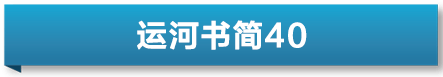 运河书简40